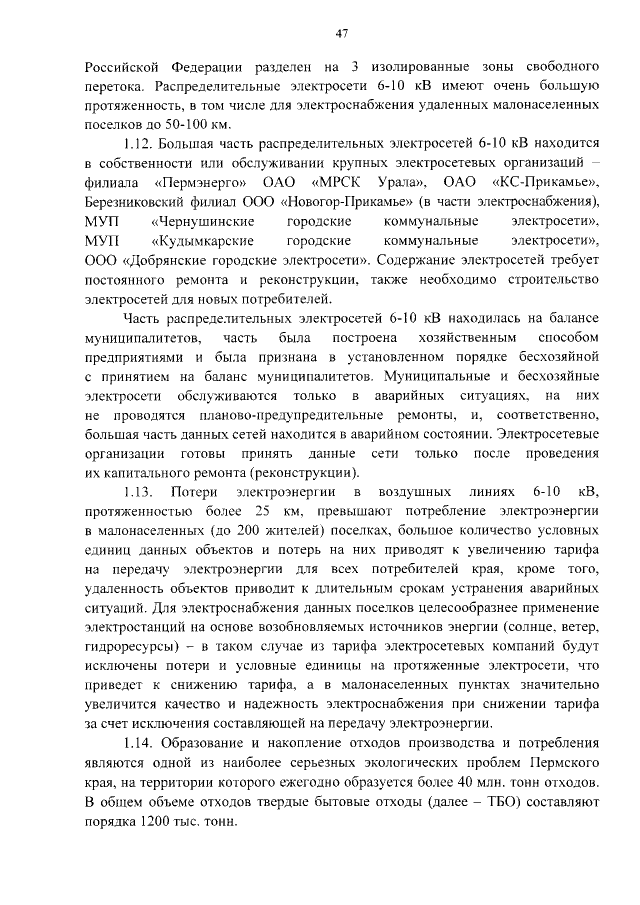 47

Российской Федерации разделен на 3 изолированные зоны свободного перетока. Распределительные электросети 6-10 кВ имеют очень большую протяженность, в том числе для электроснабжения удаленных малонаселенных поселков до 50-100 км.

1.12. Большая часть распределительных электросетей 6-10 кВ находится в собственности или обслуживании крупных электросетевых организаций – филиала «Пермэнерго» ОАО «МРСК Урала», ОАО «КС-Прикамье», Березниковский филиал ООО «Новогор-Прикамье» (в части электроснабжения), МУП «Чернушинские городские коммунальные электросети», МУП «Кудымкарские городские коммунальные электросети», ООО «Добрянские городские электросети». Содержание электросетей требует постоянного ремонта и реконструкции, также необходимо строительство электросетей для новых потребителей.

Часть распределительных электросетей 6-10 кВ находилась на балансе муниципалитетов, часть была построена хозяйственным способом предприятиями и была признана в установленном порядке бесхозяйной с принятием на баланс муниципалитетов. Муниципальные и бесхозяйные электросети обслуживаются только в аварийных ситуациях, на них не проводятся планово-предупредительные ремонты, и, соответственно, большая часть данных сетей находится в аварийном состоянии. Электросетевые организации готовы принять данные сети только после проведения их капитального ремонта (реконструкции).

1.13. Потери электроэнергии в воздушных линиях 6-10 кВ, протяженностью более 25 км, превышают потребление электроэнергии в малонаселенных (до 200 жителей) поселках, большое количество условных единиц данных объектов и потерь на них приводят к увеличению тарифа на передачу электроэнергии для всех потребителей края, кроме того, удаленность объектов приводит к длительным срокам устранения аварийных ситуаций. Для электроснабжения данных поселков целесообразнее применение электростанций на основе возобновляемых источников энергии (солнце, ветер, гидроресурсы) – в таком случае из тарифа электросетевых компаний будут исключены потери и условные единицы на протяженные электросети, что приведет к снижению тарифа, а в малонаселенных пунктах значительно увеличится качество и надежность электроснабжения при снижении тарифа за счет исключения составляющей на передачу электроэнергии.

1.14. Образование и накопление отходов производства и потребления являются одной из наиболее серьезных экологических проблем Пермского края, на территории которого ежегодно образуется более 40 млн. тонн отходов. В общем объеме отходов твердые бытовые отходы (далее – ТБО) составляют порядка 1200 тыс. тонн.